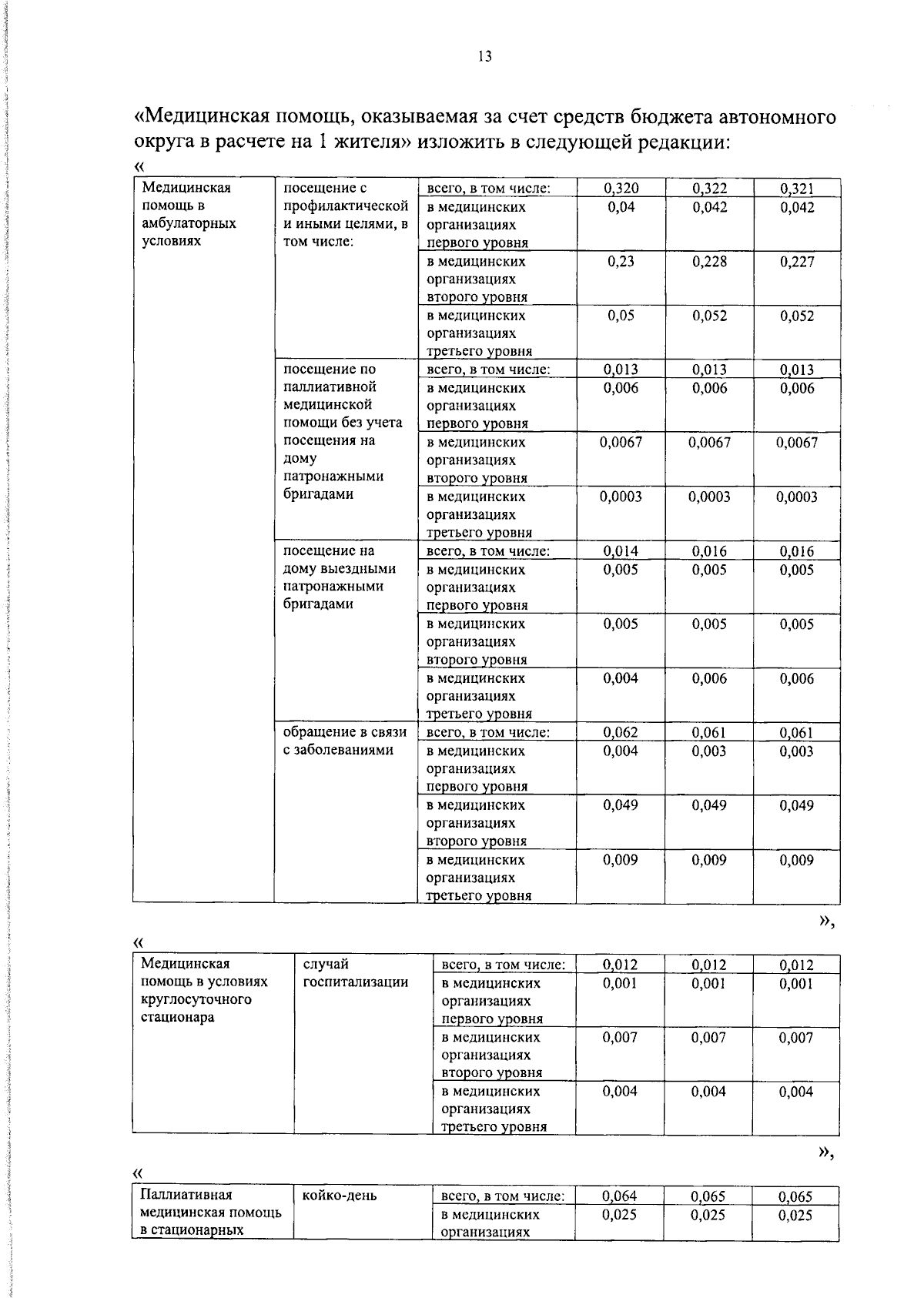 13

«Медицинская помощь, оказываемая за счет средств бюджета автономного округа в расчете на 1 жителя» изложить в следующей редакции:

«

| Медицинская помощь в амбулаторных условиях | посещение с профилактической и иными целями, в том числе: | всего, в том числе: | 0,320 | 0,322 | 0,321 |
|---|---|---|---|---|---|
| | | в медицинских организациях первого уровня | 0,04 | 0,042 | 0,042 |
| | | в медицинских организациях второго уровня | 0,23 | 0,228 | 0,227 |
| | | в медицинских организациях третьего уровня | 0,05 | 0,052 | 0,052 |
| | посещение по паллиативной медицинской помощи без учета посещения на дому патронажными бригадами | всего, в том числе: | 0,013 | 0,013 | 0,013 |
| | | в медицинских организациях первого уровня | 0,006 | 0,006 | 0,006 |
| | | в медицинских организациях второго уровня | 0,0067 | 0,0067 | 0,0067 |
| | | в медицинских организациях третьего уровня | 0,0003 | 0,0003 | 0,0003 |
| | посещение на дому выездными патронажными бригадами | всего, в том числе: | 0,014 | 0,016 | 0,016 |
| | | в медицинских организациях первого уровня | 0,005 | 0,005 | 0,005 |
| | | в медицинских организациях второго уровня | 0,005 | 0,005 | 0,005 |
| | | в медицинских организациях третьего уровня | 0,004 | 0,006 | 0,006 |
| | обращение в связи с заболеваниями | всего, в том числе: | 0,062 | 0,061 | 0,061 |
| | | в медицинских организациях первого уровня | 0,004 | 0,003 | 0,003 |
| | | в медицинских организациях второго уровня | 0,049 | 0,049 | 0,049 |
| | | в медицинских организациях третьего уровня | 0,009 | 0,009 | 0,009 |

»,

«

| Медицинская помощь в условиях круглосуточного стационара | случай госпитализации | всего, в том числе: | 0,012 | 0,012 | 0,012 |
|---|---|---|---|---|---|
| | | в медицинских организациях первого уровня | 0,001 | 0,001 | 0,001 |
| | | в медицинских организациях второго уровня | 0,007 | 0,007 | 0,007 |
| | | в медицинских организациях третьего уровня | 0,004 | 0,004 | 0,004 |

»,

«

| Паллиативная медицинская помощь в стационарных | койко-день | всего, в том числе: | 0,064 | 0,065 | 0,065 |
|---|---|---|---|---|---|
| | | в медицинских организациях | 0,025 | 0,025 | 0,025 |